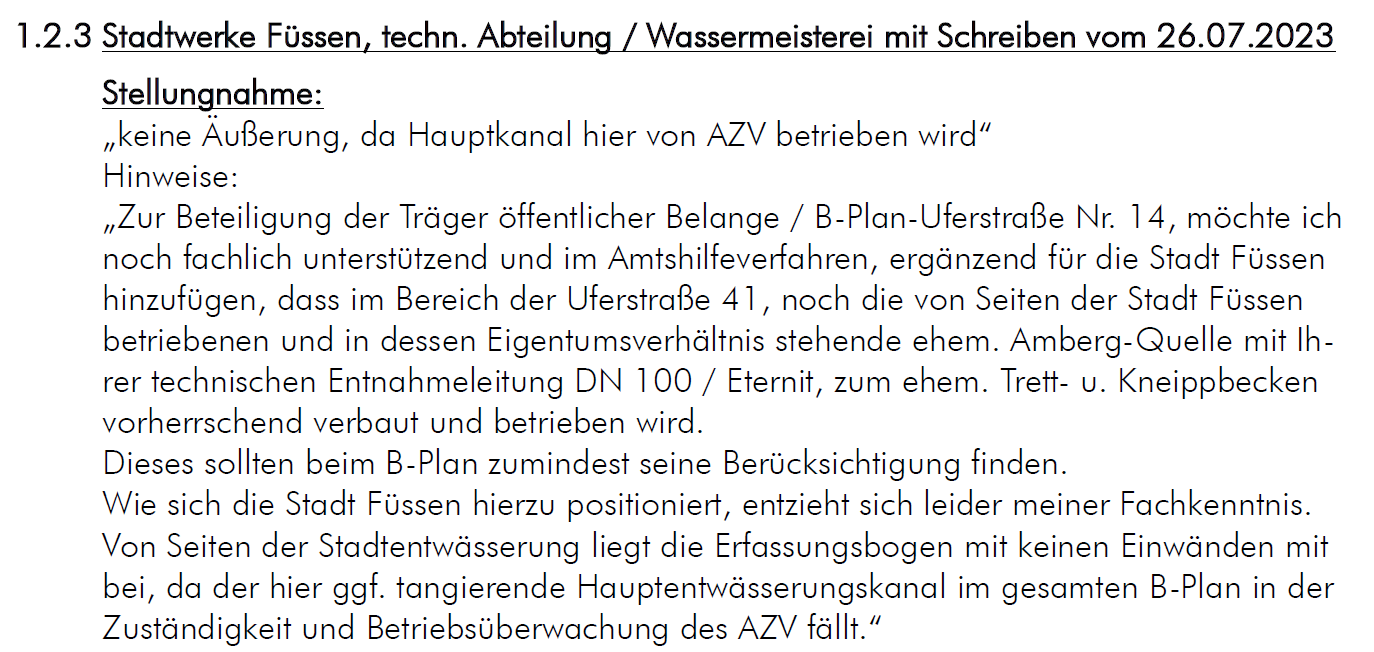 1.2.3 Stadtwerke Füssen, techn. Abteilung / Wassermeisterei mit Schreiben vom 26.07.2023

Stellungnahme:
„keine Äußerung, da Hauptkanal hier von AZV betrieben wird“
Hinweise:
„Zur Beteiligung der Träger öffentlicher Belange / B-Plan-Uferstraße Nr. 14, möchte ich noch fachlich unterstützend und im Amtshilfeverfahren, ergänzend für die Stadt Füssen hinzufügen, dass im Bereich der Uferstraße 41, noch die von Seiten der Stadt Füssen betriebenen und in dessen Eigentumsverhältnis stehende ehem. Amberg-Quelle mit Ihrer technischen Entnahmeleitung DN 100 / Eternit, zum ehem. Trett- u. Kneippbecken vorherrschend verbaut und betrieben wird.
Dieses sollten beim B-Plan zumindest seine Berücksichtigung finden.
Wie sich die Stadt Füssen hierzu positioniert, entzieht sich leider meiner Fachkenntnis.
Von Seiten der Stadtentwässerung liegt die Erfassungsbogen mit keinen Einwänden mit bei, da der hier ggf. tangierende Hauptentwässerungskanal im gesamten B-Plan in der Zuständigkeit und Betriebsüberwachung des AZV fällt.“